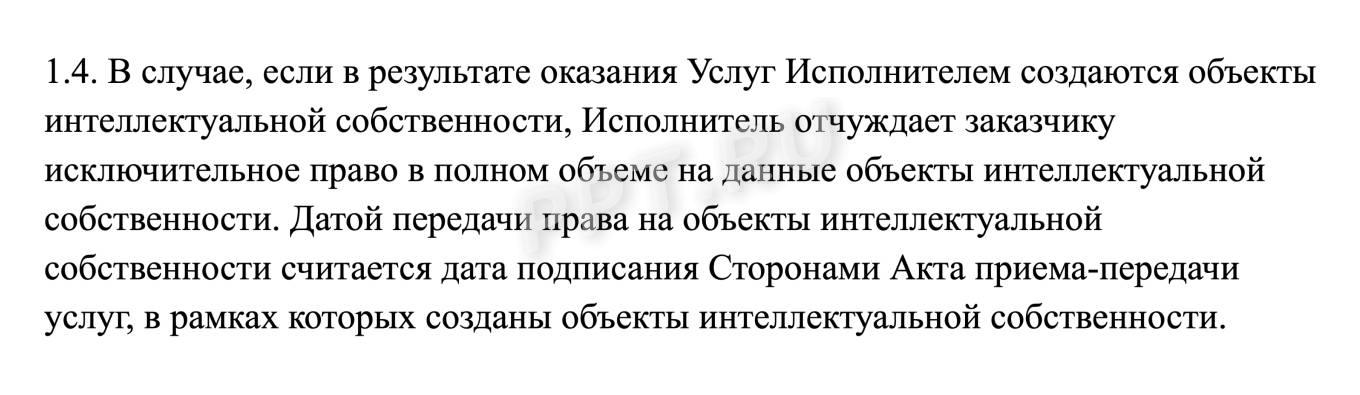 1.4. В случае, если в результате оказания Услуг Исполнителем создаются объекты интеллектуальной собственности, Исполнитель отчуждает заказчику исключительное право в полном объеме на данные объекты интеллектуальной собственности. Датой передачи права на объекты интеллектуальной собственности считается дата подписания Сторонами Акта приема-передачи услуг, в рамках которых созданы объекты интеллектуальной собственности.

PPT.RU